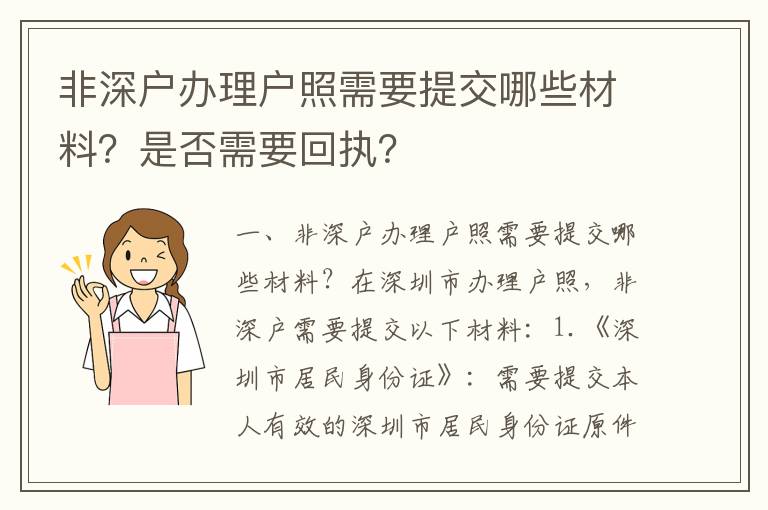 非深户办理户照需要提交哪些材料？是否需要回执？

一、非深户办理户照需要提交哪些材料？在深圳市办理户照，非深户需要提交以下材料：1.《深圳市居民身份证》：需要提交本人有效的深圳市居民身份证原件